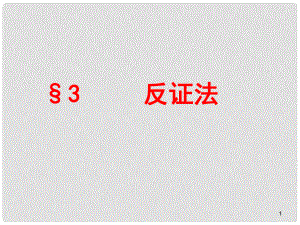 §3　　反证法

1